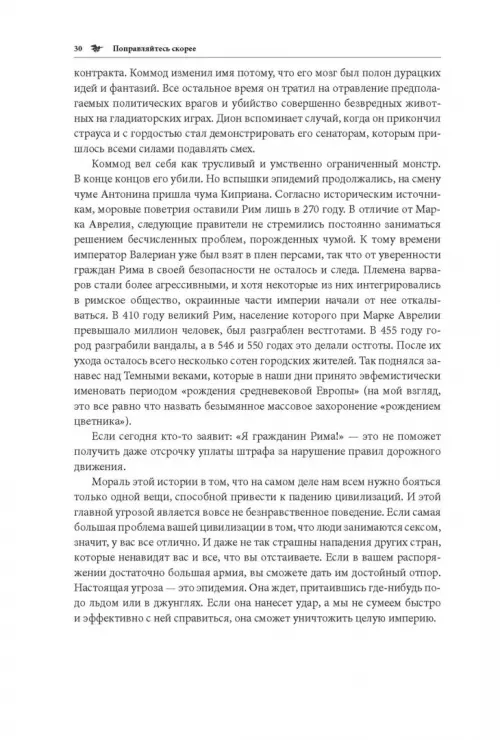 30 Поправляйтесь скорее

контракта. Коммод изменил имя потому, что его мозг был полон дурацких идей и фантазий. Все остальное время он тратил на отравление предполагаемых политических врагов и убийство совершенно безвредных животных на гладиаторских играх. Дион вспоминает случай, когда он прикончил страуса и с гордостью стал демонстрировать его сенаторам, которым пришлось всеми силами подавлять смех.

Коммод вел себя как трусливый и умственно ограниченный монстр. В конце концов его убили. Но вспышки эпидемий продолжались, на смену чуме Антонина пришла чума Киприана. Согласно историческим источникам, моровые поветрия оставили Рим лишь в 270 году. В отличие от Марка Аврелия, следующие правители не стремились постоянно заниматься решением бесчисленных проблем, порожденных чумой. К тому времени император Валериан уже был взят в плен персами, так что от уверенности граждан Рима в своей безопасности не осталось и следа. Племена варваров стали более агрессивными, и хотя некоторые из них интегрировались в римское общество, окраинные части империи начали от нее откалываться. В 410 году великий Рим, население которого при Марке Аврелии превышало миллион человек, был разграблен вестготами. В 455 году город разграбили вандалы, а в 546 и 550 годах это делали остготы. После их ухода осталось всего несколько сотен городских жителей. Так поднялся занавес над Темными веками, которые в наши дни принято эвфемистически именовать периодом «рождения средневековой Европы» (на мой взгляд, это все равно что назвать безымянное массовое захоронение «рождением цветника»).

Если сегодня кто-то заявит: «Я гражданин Рима!» — это не поможет получить даже отсрочку уплаты штрафа за нарушение правил дорожного движения.

Мораль этой истории в том, что на самом деле нам всем нужно бояться только одной вещи, способной привести к падению цивилизаций. И этой главной угрозой является вовсе не безнравственное поведение. Если самая большая проблема вашей цивилизации в том, что люди занимаются сексом, значит, у вас все отлично. И даже не так страшны нападения других стран, которые ненавидят вас и все, что вы отстаиваете. Если в вашем распоряжении достаточно большая армия, вы сможете дать им достойный отпор. Настоящая угроза — это эпидемия. Она ждет, притаившись где-нибудь подо льдом или в джунглях. Если она нанесет удар, а мы не сумеем быстро и эффективно с ней справиться, она сможет уничтожить целую империю.